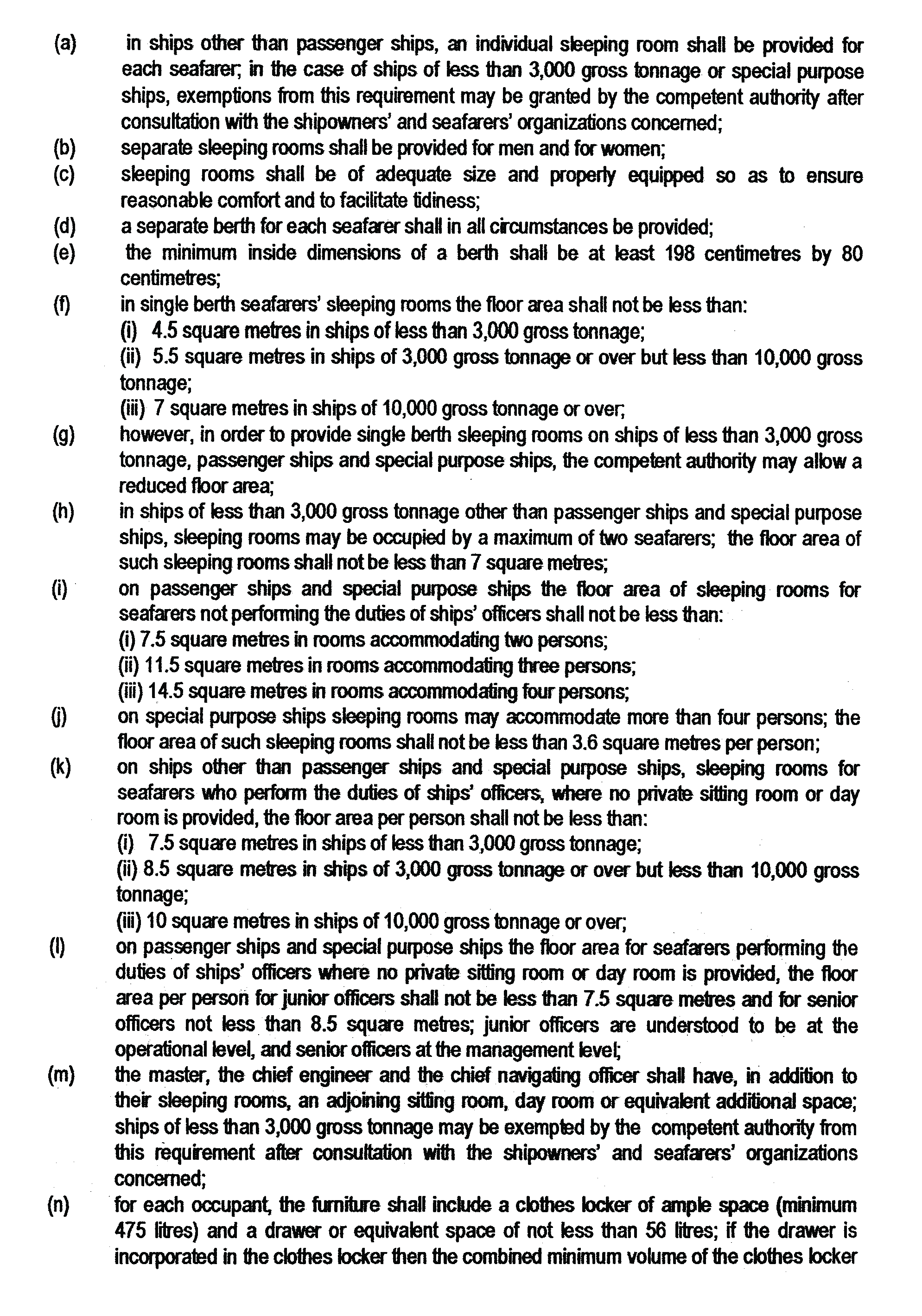 (a) in ships other than passenger ships, an individual sleeping room shall be provided for each seafarer; in the case of ships of less than 3,000 gross tonnage or special purpose ships, exemptions from this requirement may be granted by the competent authority after consultation with the shipowners' and seafarers' organizations concerned;

(b) separate sleeping rooms shall be provided for men and for women;

(c) sleeping rooms shall be of adequate size and properly equipped so as to ensure reasonable comfort and to facilitate tidiness;

(d) a separate berth for each seafarer shall in all circumstances be provided;

(e) the minimum inside dimensions of a berth shall be at least 198 centimetres by 80 centimetres;

(f) in single berth seafarers' sleeping rooms the floor area shall not be less than:
(i) 4.5 square metres in ships of less than 3,000 gross tonnage;
(ii) 5.5 square metres in ships of 3,000 gross tonnage or over but less than 10,000 gross tonnage;
(iii) 7 square metres in ships of 10,000 gross tonnage or over;

(g) however, in order to provide single berth sleeping rooms on ships of less than 3,000 gross tonnage, passenger ships and special purpose ships, the competent authority may allow a reduced floor area;

(h) in ships of less than 3,000 gross tonnage other than passenger ships and special purpose ships, sleeping rooms may be occupied by a maximum of two seafarers; the floor area of such sleeping rooms shall not be less than 7 square metres;

(i) on passenger ships and special purpose ships the floor area of sleeping rooms for seafarers not performing the duties of ships' officers shall not be less than:
(i) 7.5 square metres in rooms accommodating two persons;
(ii) 11.5 square metres in rooms accommodating three persons;
(iii) 14.5 square metres in rooms accommodating four persons;

(j) on special purpose ships sleeping rooms may accommodate more than four persons; the floor area of such sleeping rooms shall not be less than 3.6 square metres per person;

(k) on ships other than passenger ships and special purpose ships, sleeping rooms for seafarers who perform the duties of ships' officers, where no private sitting room or day room is provided, the floor area per person shall not be less than:
(i) 7.5 square metres in ships of less than 3,000 gross tonnage;
(ii) 8.5 square metres in ships of 3,000 gross tonnage or over but less than 10,000 gross tonnage;
(iii) 10 square metres in ships of 10,000 gross tonnage or over;

(l) on passenger ships and special purpose ships the floor area for seafarers performing the duties of ships' officers where no private sitting room or day room is provided, the floor area per person for junior officers shall not be less than 7.5 square metres and for senior officers not less than 8.5 square metres; junior officers are understood to be at the operational level, and senior officers at the management level;

(m) the master, the chief engineer and the chief navigating officer shall have, in addition to their sleeping rooms, an adjoining sitting room, day room or equivalent additional space; ships of less than 3,000 gross tonnage may be exempted by the competent authority from this requirement after consultation with the shipowners' and seafarers' organizations concerned;

(n) for each occupant, the furniture shall include a clothes locker of ample space (minimum 475 litres) and a drawer or equivalent space of not less than 56 litres; if the drawer is incorporated in the clothes locker then the combined minimum volume of the clothes locker